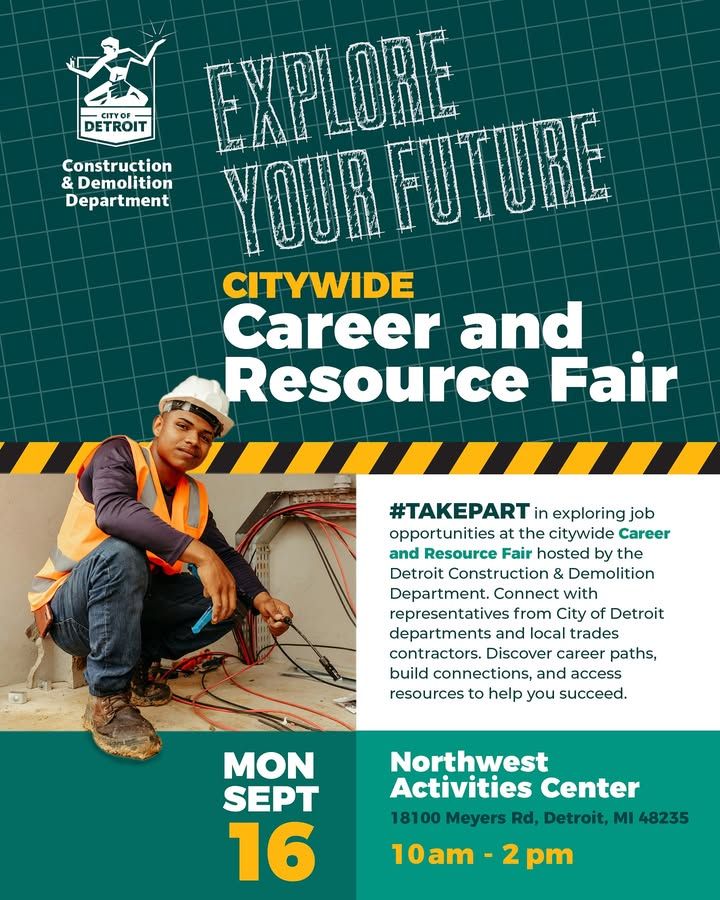 CITY OF DETROIT

Construction & Demolition Department

EXPLORE YOUR FUTURE

CITYWIDE

Career and Resource Fair

#TAKEPART in exploring job opportunities at the citywide Career and Resource Fair hosted by the Detroit Construction & Demolition Department. Connect with representatives from City of Detroit departments and local trades contractors. Discover career paths, build connections, and access resources to help you succeed.

MON
SEPT
16

Northwest Activities Center
18100 Meyers Rd, Detroit, MI 48235
10am - 2pm